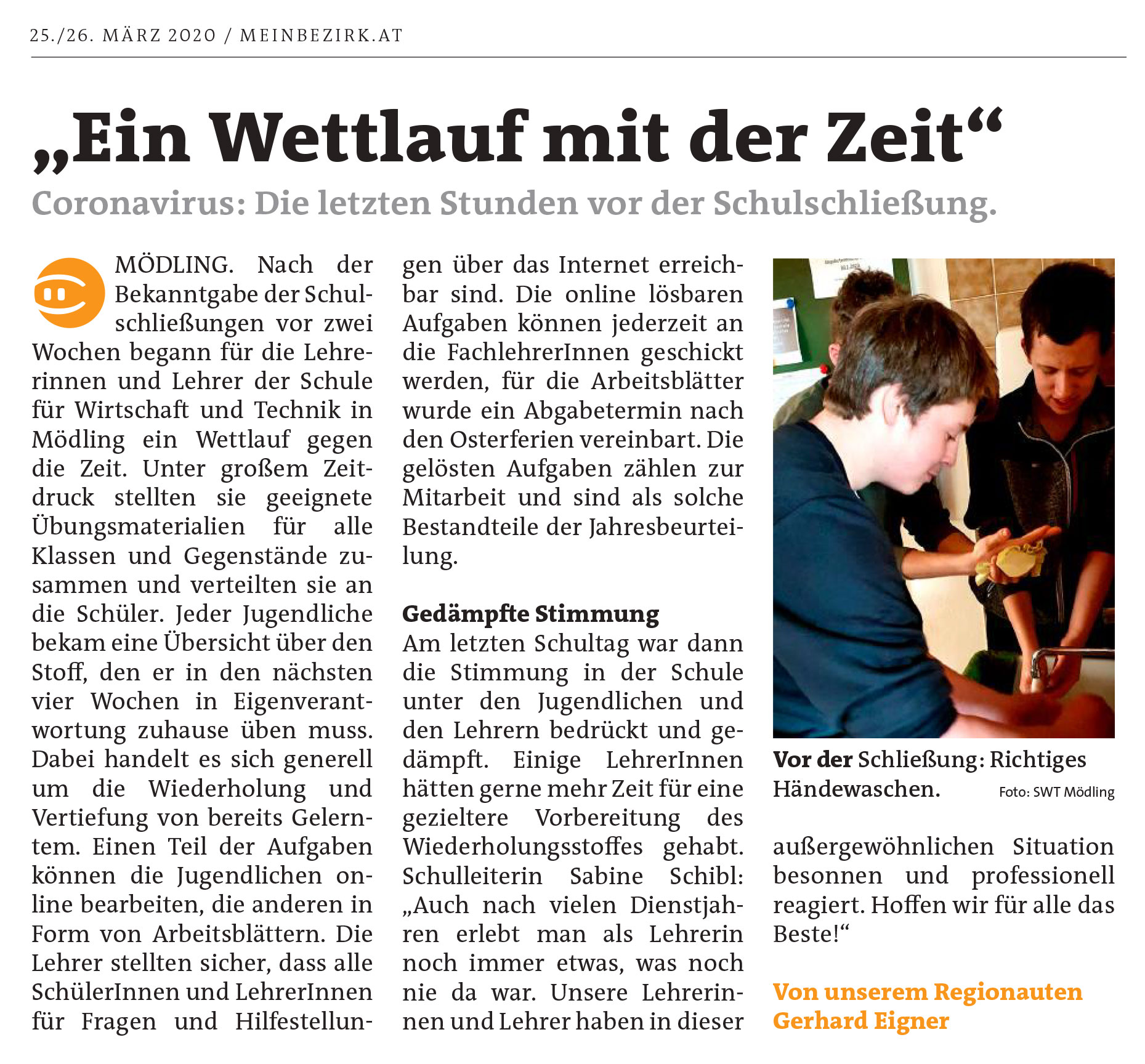 25./26. MÄRZ 2020 / MEINBEZIRK.AT

„Ein Wettlauf mit der Zeit“

Coronavirus: Die letzten Stunden vor der Schulschließung.

MÖDLING. Nach der Bekanntgabe der Schulschließungen vor zwei Wochen begann für die Lehrerinnen und Lehrer der Schule für Wirtschaft und Technik in Mödling ein Wettlauf gegen die Zeit. Unter großem Zeitdruck stellten sie geeignete Übungsmaterialien für alle Klassen und Gegenstände zusammen und verteilten sie an die Schüler. Jeder Jugendliche bekam eine Übersicht über den Stoff, den er in den nächsten vier Wochen in Eigenverantwortung zuhause üben muss. Dabei handelt es sich generell um die Wiederholung und Vertiefung von bereits Gelerntem. Einen Teil der Aufgaben können die Jugendlichen online bearbeiten, die anderen in Form von Arbeitsblättern. Die Lehrer stellten sicher, dass alle SchülerInnen und LehrerInnen für Fragen und Hilfestellungen über das Internet erreichbar sind. Die online lösbaren Aufgaben können jederzeit an die FachlehrerInnen geschickt werden, für die Arbeitsblätter wurde ein Abgabetermin nach den Osterferien vereinbart. Die gelösten Aufgaben zählen zur Mitarbeit und sind als solche Bestandteile der Jahresbeurteilung.

Gedämpfte Stimmung
Am letzten Schultag war dann die Stimmung in der Schule unter den Jugendlichen und den Lehrern bedrückt und gedämpft. Einige LehrerInnen hätten gerne mehr Zeit für eine gezieltere Vorbereitung des Wiederholungsstoffes gehabt. Schulleiterin Sabine Schibl: „Auch nach vielen Dienstjahren erlebt man als Lehrerin noch immer etwas, was noch nie da war. Unsere Lehrerinnen und Lehrer haben in dieser außergewöhnlichen Situation besonnen und professionell reagiert. Hoffen wir für alle das Beste!“

Vor der Schließung: Richtiges Händewaschen. Foto: SWT Mödling

Von unserem Regionauten Gerhard Eigner